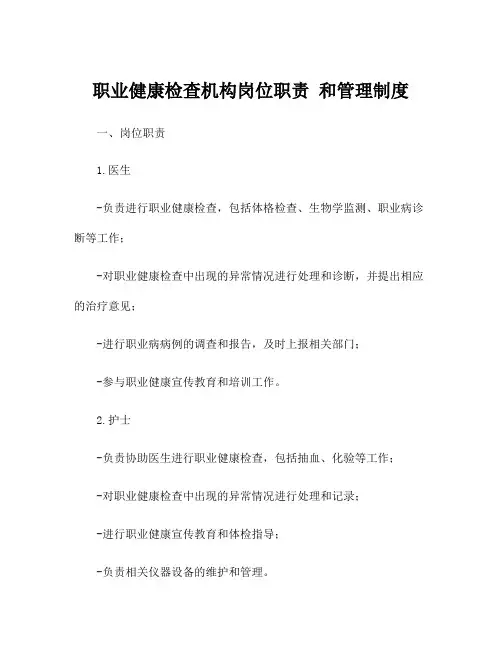 职业健康检查机构岗位职责 和管理制度

一、岗位职责

1.医生

-负责进行职业健康检查，包括体格检查、生物学监测、职业病诊断等工作；

-对职业健康检查中出现的异常情况进行处理和诊断，并提出相应的治疗意见；

-进行职业病病例的调查和报告，及时上报相关部门；

-参与职业健康宣传教育和培训工作。

2.护士

-负责协助医生进行职业健康检查，包括抽血、化验等工作；

-对职业健康检查中出现的异常情况进行处理和记录；

-进行职业健康宣传教育和体检指导；

-负责相关仪器设备的维护和管理。